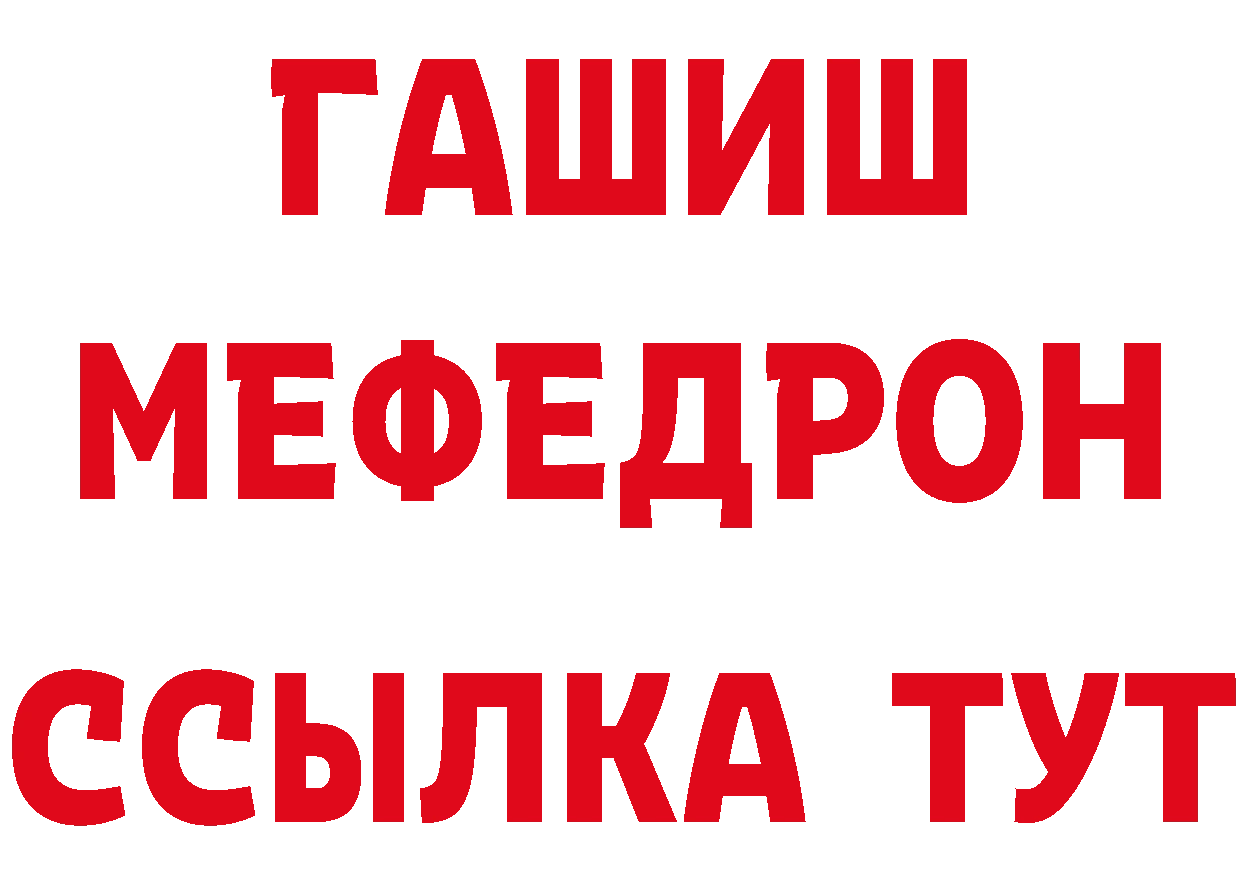 ГАШИШ
МЕФЕДРОН
ССЫЛКА ТУТ